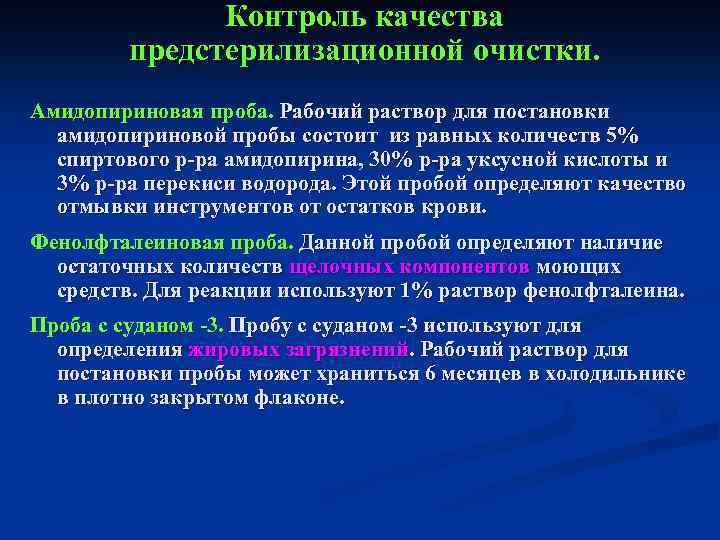 Контроль качества предстерилизационной очистки.

Амидопириновая проба. Рабочий раствор для постановки амидопириновой пробы состоит из равных количеств 5% спиртового р-ра амидопирина, 30% р-ра уксусной кислоты и 3% р-ра перекиси водорода. Этой пробой определяют качество отмывки инструментов от остатков крови.

Фенолфталеиновая проба. Данной пробой определяют наличие остаточных количеств щелочных компонентов моющих средств. Для реакции используют 1% раствор фенолфталеина.

Проба с суданом -3. Пробу с суданом -3 используют для определения жировых загрязнений. Рабочий раствор для постановки пробы может храниться 6 месяцев в холодильнике в плотно закрытом флаконе.